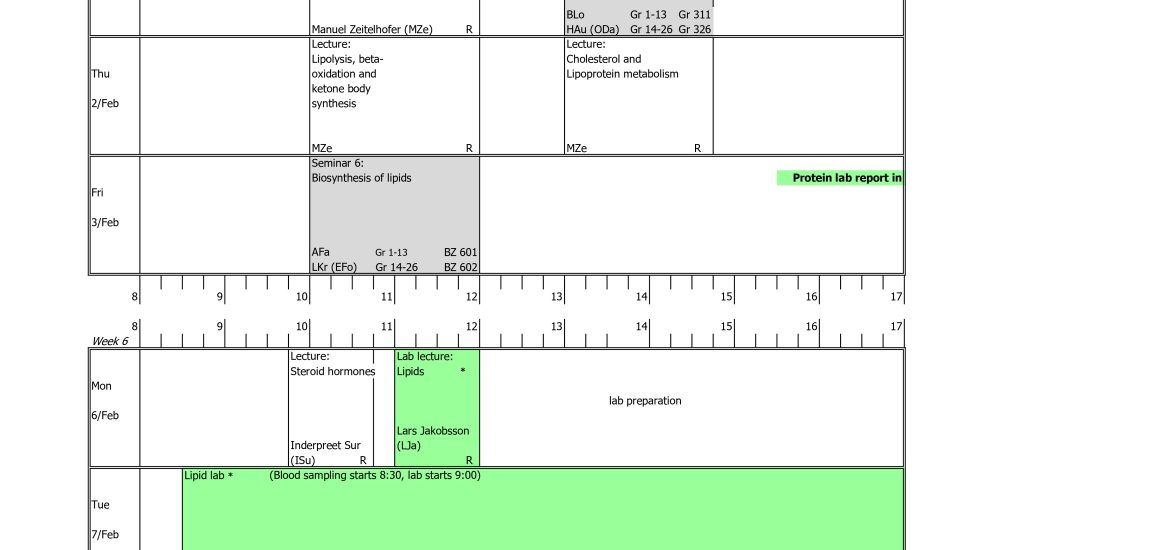 Manuel Zeitelhofer (MZe) R

BLo Gr 1-13 Gr 311
HAu (ODa) Gr 14-26 Gr 326

Thu
2/Feb

Lecture:
Lipolysis, beta-oxidation and ketone body synthesis

MZe R

Lecture:
Cholesterol and Lipoprotein metabolism

MZe R

Fri
3/Feb

Seminar 6:
Biosynthesis of lipids

AFa Gr 1-13 BZ 601
LKr (EFo) Gr 14-26 BZ 602

Protein lab report in

8 9 10 11 12 13 14 15 16 17

8 9 10 11 12 13 14 15 16 17
Week 6

Mon
6/Feb

Lecture:
Steroid hormones

Inderpreet Sur (ISu) R

Lab lecture:
Lipids *

Lars Jakobsson (LJa)
R

lab preparation

Tue
7/Feb

Lipid lab * (Blood sampling starts 8:30, lab starts 9:00)